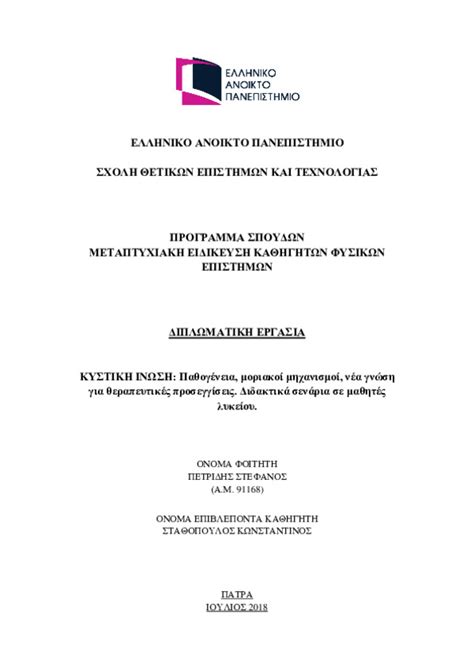 ΕΛΛΗΝΙΚΟ ΑΝΟΙΚΤΟ ΠΑΝΕΠΙΣΤΗΜΙΟ

ΕΛΛΗΝΙΚΟ ΑΝΟΙΚΤΟ ΠΑΝΕΠΙΣΤΗΜΙΟ

ΣΧΟΛΗ ΘΕΤΙΚΩΝ ΕΠΙΣΤΗΜΩΝ ΚΑΙ ΤΕΧΝΟΛΟΓΙΑΣ

ΠΡΟΓΡΑΜΜΑ ΣΠΟΥΔΩΝ
ΜΕΤΑΠΤΥΧΙΑΚΗ ΕΙΔΙΚΕΥΣΗ ΚΑΘΗΓΗΤΩΝ ΦΥΣΙΚΩΝ ΕΠΙΣΤΗΜΩΝ

ΔΙΠΛΩΜΑΤΙΚΗ ΕΡΓΑΣΙΑ

ΚΥΣΤΙΚΗ ΙΝΩΣΗ: Παθογένεια, μοριακοί μηχανισμοί, νέα γνώση για θεραπευτικές προσεγγίσεις. Διδακτικά σενάρια σε μαθητές λυκείου.

ΟΝΟΜΑ ΦΟΙΤΗΤΗ
ΠΕΤΡΙΔΗΣ ΣΤΕΦΑΝΟΣ
(Α.Μ. 91168)

ΟΝΟΜΑ ΕΠΙΒΛΕΠΟΝΤΑ ΚΑΘΗΓΗΤΗ
ΣΤΑΘΟΠΟΥΛΟΣ ΚΩΝΣΤΑΝΤΙΝΟΣ

ΠΑΤΡΑ
ΙΟΥΛΙΟΣ 2018